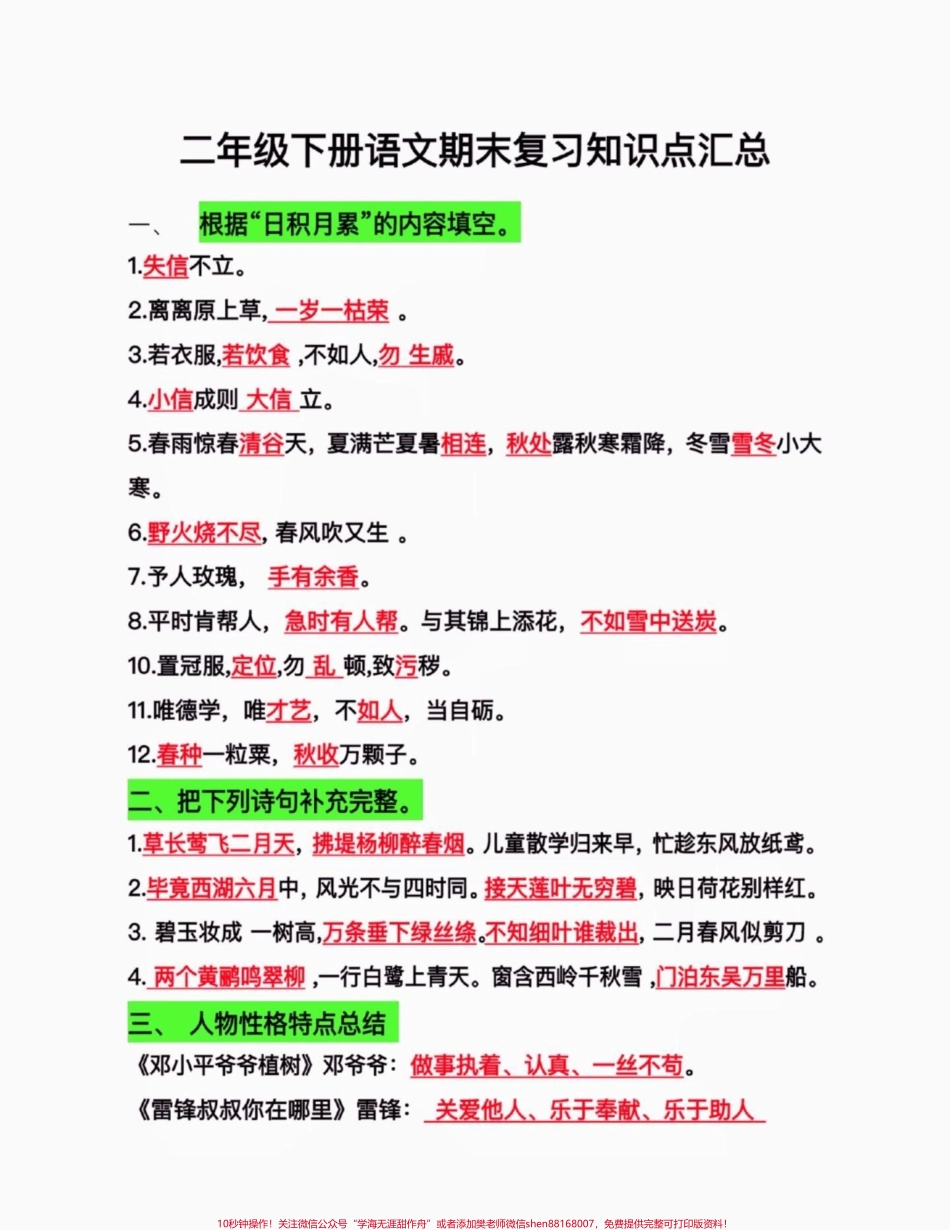 二年级下册语文期末复习知识点汇总

一、 根据“日积月累”的内容填空。

1.失信不立。

2.离离原上草,一岁一枯荣 。

3.若衣服,若饮食 ,不如人,勿 生戚。

4.小信成则 大信 立。

5.春雨惊春清谷天，夏满芒夏暑相连，秋处露秋寒霜降，冬雪雪冬小大寒。

6.野火烧不尽，春风吹又生 。

7.予人玫瑰， 手有余香。

8.平时肯帮人，急时有人帮。与其锦上添花，不如雪中送炭。

10.置冠服,定位,勿 乱 顿,致污秽。

11.唯德学，唯才艺，不如人，当自砺。

12.春种一粒粟，秋收万颗子。

二、把下列诗句补充完整。

1.草长莺飞二月天，拂堤杨柳醉春烟。儿童散学归来早，忙趁东风放纸鸢。

2.毕竟西湖六月中，风光不与四时同。接天莲叶无穷碧，映日荷花别样红。

3. 碧玉妆成 一树高,万条垂下绿丝绦。不知细叶谁裁出，二月春风似剪刀 。

4. 两个黄鹂鸣翠柳 ,一行白鹭上青天。窗含西岭千秋雪 ,门泊东吴万里船。

三、 人物性格特点总结

《邓小平爷爷植树》邓爷爷：做事执着、认真、一丝不苟。

《雷锋叔叔你在哪里》雷锋： 关爱他人、乐于奉献、乐于助人

10秒钟操作！关注微信公众号“学海无涯甜作舟”或者添加樊老师微信shen88168007，免费提供完整可打印版资料！